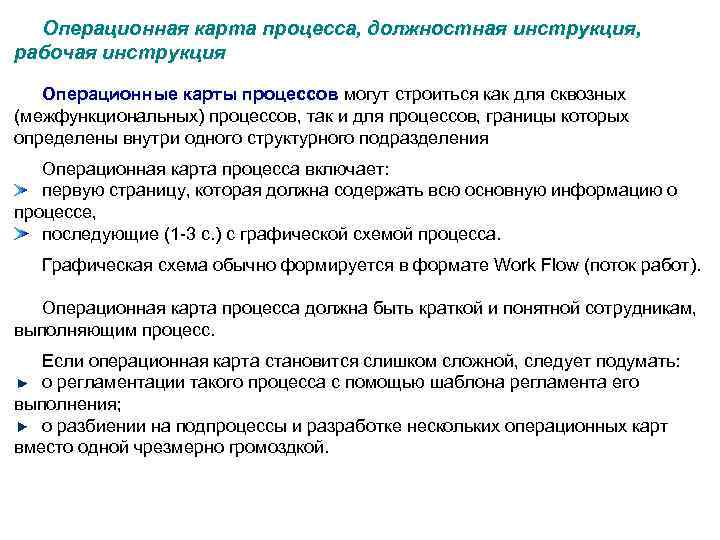 Операционная карта процесса, должностная инструкция, рабочая инструкция

Операционные карты процессов могут строиться как для сквозных (межфункциональных) процессов, так и для процессов, границы которых определены внутри одного структурного подразделения

Операционная карта процесса включает:
первую страницу, которая должна содержать всю основную информацию о процессе,
последующие (1-3 с.) с графической схемой процесса.

Графическая схема обычно формируется в формате Work Flow (поток работ).

Операционная карта процесса должна быть краткой и понятной сотрудникам, выполняющим процесс.

Если операционная карта становится слишком сложной, следует подумать:
о регламентации такого процесса с помощью шаблона регламента его выполнения;
о разбиении на подпроцессы и разработке нескольких операционных карт вместо одной чрезмерно громоздкой.